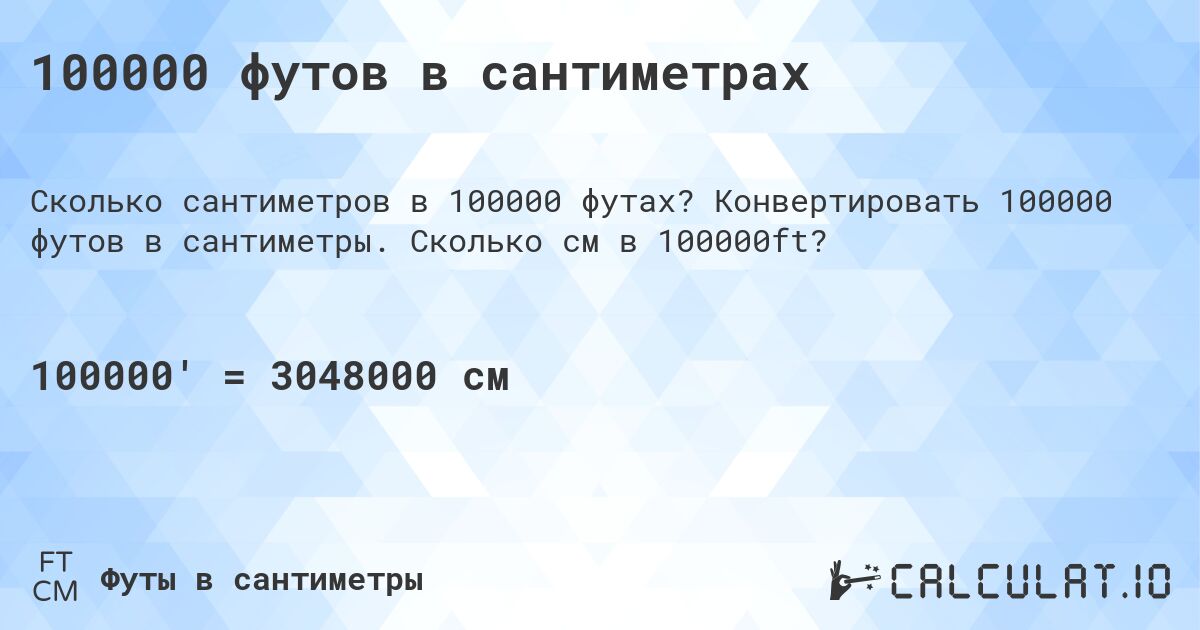 100000 футов в сантиметрах

Сколько сантиметров в 100000 футах? Конвертировать 100000 футов в сантиметры. Сколько см в 100000ft?

100000' = 3048000 см

FT
CM
Футы в сантиметры

CALCULAT.IO